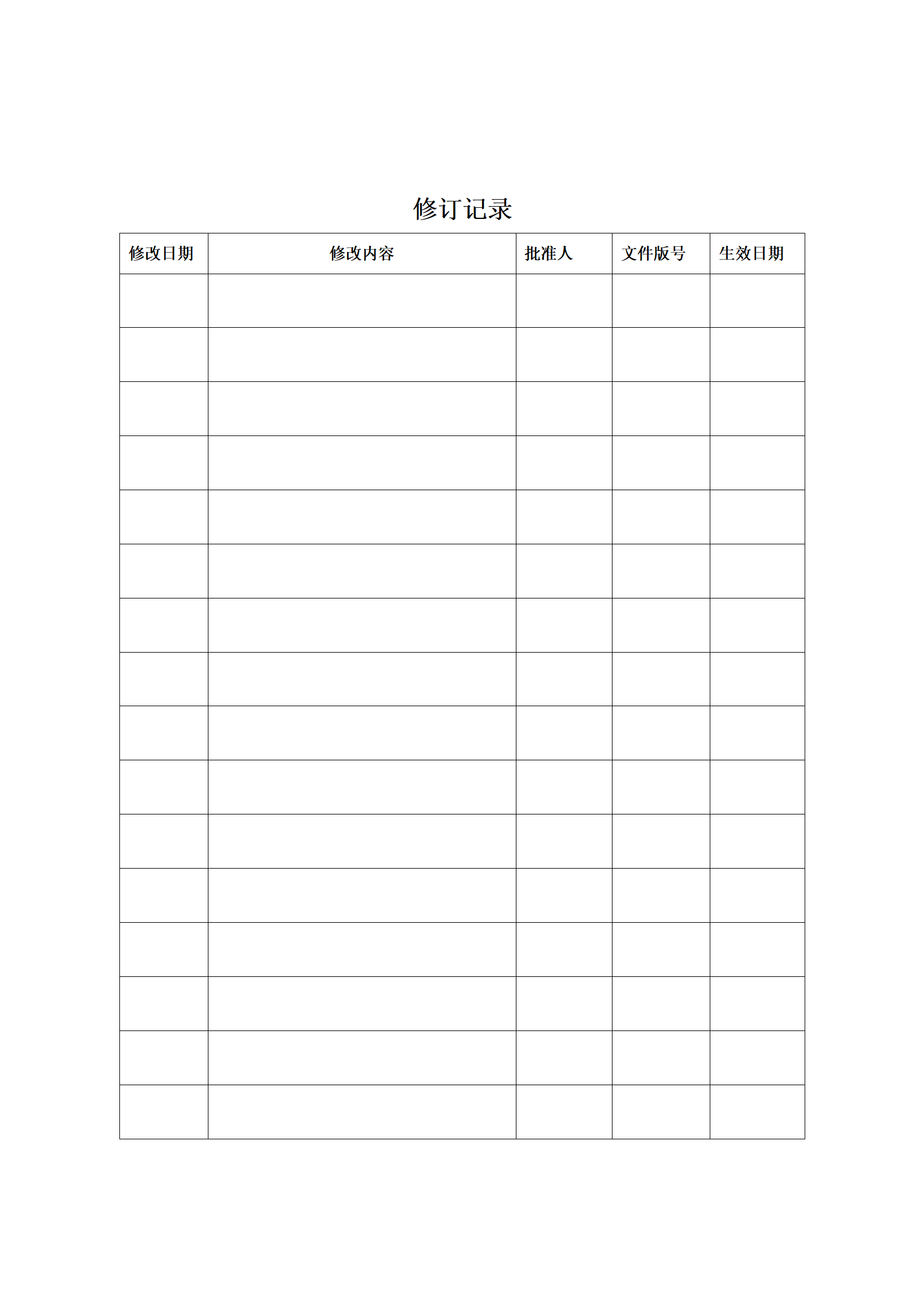 修订记录

| 修改日期 | 修改内容 | 批准人 | 文件版号 | 生效日期 |
|---|---|---|---|---|
| | | | | |
| | | | | |
| | | | | |
| | | | | |
| | | | | |
| | | | | |
| | | | | |
| | | | | |
| | | | | |
| | | | | |
| | | | | |
| | | | | |
| | | | | |
| | | | | |
| | | | | |
| | | | | |